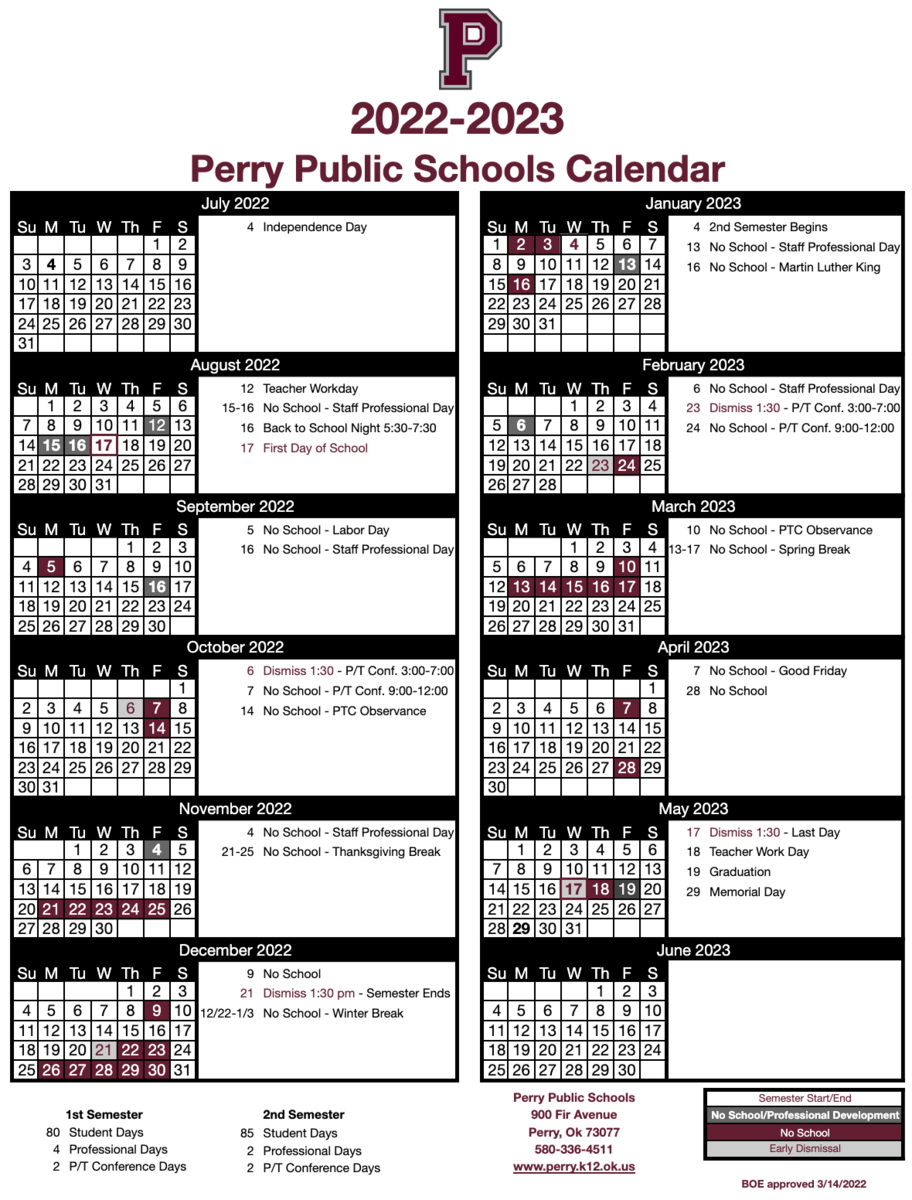 P

2022-2023
Perry Public Schools Calendar

July 2022

| Su | M | Tu | W | Th | F | S |
|---|---|---|---|---|---|---|
| | | | | | 1 | 2 |
| 3 | 4 | 5 | 6 | 7 | 8 | 9 |
| 10 | 11 | 12 | 13 | 14 | 15 | 16 |
| 17 | 18 | 19 | 20 | 21 | 22 | 23 |
| 24 | 25 | 26 | 27 | 28 | 29 | 30 |
| 31 | | | | | | |

4 Independence Day

August 2022

| Su | M | Tu | W | Th | F | S |
|---|---|---|---|---|---|---|
| | 1 | 2 | 3 | 4 | 5 | 6 |
| 7 | 8 | 9 | 10 | 11 | 12 | 13 |
| 14 | 15 | 16 | 17 | 18 | 19 | 20 |
| 21 | 22 | 23 | 24 | 25 | 26 | 27 |
| 28 | 29 | 30 | 31 | | | |

12 Teacher Workday
15-16 No School - Staff Professional Day
16 Back to School Night 5:30-7:30
17 First Day of School

September 2022

| Su | M | Tu | W | Th | F | S |
|---|---|---|---|---|---|---|
| | | | | 1 | 2 | 3 |
| 4 | 5 | 6 | 7 | 8 | 9 | 10 |
| 11 | 12 | 13 | 14 | 15 | 16 | 17 |
| 18 | 19 | 20 | 21 | 22 | 23 | 24 |
| 25 | 26 | 27 | 28 | 29 | 30 | |

5 No School - Labor Day
16 No School - Staff Professional Day

October 2022

| Su | M | Tu | W | Th | F | S |
|---|---|---|---|---|---|---|
| | | | | | | 1 |
| 2 | 3 | 4 | 5 | 6 | 7 | 8 |
| 9 | 10 | 11 | 12 | 13 | 14 | 15 |
| 16 | 17 | 18 | 19 | 20 | 21 | 22 |
| 23 | 24 | 25 | 26 | 27 | 28 | 29 |
| 30 | 31 | | | | | |

6 Dismiss 1:30 - P/T Conf. 3:00-7:00
7 No School - P/T Conf. 9:00-12:00
14 No School - PTC Observance

November 2022

| Su | M | Tu | W | Th | F | S |
|---|---|---|---|---|---|---|
| | | 1 | 2 | 3 | 4 | 5 |
| 6 | 7 | 8 | 9 | 10 | 11 | 12 |
| 13 | 14 | 15 | 16 | 17 | 18 | 19 |
| 20 | 21 | 22 | 23 | 24 | 25 | 26 |
| 27 | 28 | 29 | 30 | | | |

4 No School - Staff Professional Day
21-25 No School - Thanksgiving Break

December 2022

| Su | M | Tu | W | Th | F | S |
|---|---|---|---|---|---|---|
| | | | | 1 | 2 | 3 |
| 4 | 5 | 6 | 7 | 8 | 9 | 10 |
| 11 | 12 | 13 | 14 | 15 | 16 | 17 |
| 18 | 19 | 20 | 21 | 22 | 23 | 24 |
| 25 | 26 | 27 | 28 | 29 | 30 | 31 |

9 No School
21 Dismiss 1:30 pm - Semester Ends
12/22-1/3 No School - Winter Break

January 2023

| Su | M | Tu | W | Th | F | S |
|---|---|---|---|---|---|---|
| 1 | 2 | 3 | 4 | 5 | 6 | 7 |
| 8 | 9 | 10 | 11 | 12 | 13 | 14 |
| 15 | 16 | 17 | 18 | 19 | 20 | 21 |
| 22 | 23 | 24 | 25 | 26 | 27 | 28 |
| 29 | 30 | 31 | | | | |

4 2nd Semester Begins
13 No School - Staff Professional Day
16 No School - Martin Luther King

February 2023

| Su | M | Tu | W | Th | F | S |
|---|---|---|---|---|---|---|
| | | | 1 | 2 | 3 | 4 |
| 5 | 6 | 7 | 8 | 9 | 10 | 11 |
| 12 | 13 | 14 | 15 | 16 | 17 | 18 |
| 19 | 20 | 21 | 22 | 23 | 24 | 25 |
| 26 | 27 | 28 | | | | |

6 No School - Staff Professional Day
23 Dismiss 1:30 - P/T Conf. 3:00-7:00
24 No School - P/T Conf. 9:00-12:00

March 2023

| Su | M | Tu | W | Th | F | S |
|---|---|---|---|---|---|---|
| | | | 1 | 2 | 3 | 4 |
| 5 | 6 | 7 | 8 | 9 | 10 | 11 |
| 12 | 13 | 14 | 15 | 16 | 17 | 18 |
| 19 | 20 | 21 | 22 | 23 | 24 | 25 |
| 26 | 27 | 28 | 29 | 30 | 31 | |

10 No School - PTC Observance
13-17 No School - Spring Break

April 2023

| Su | M | Tu | W | Th | F | S |
|---|---|---|---|---|---|---|
| | | | | | | 1 |
| 2 | 3 | 4 | 5 | 6 | 7 | 8 |
| 9 | 10 | 11 | 12 | 13 | 14 | 15 |
| 16 | 17 | 18 | 19 | 20 | 21 | 22 |
| 23 | 24 | 25 | 26 | 27 | 28 | 29 |
| 30 | | | | | | |

7 No School - Good Friday
28 No School

May 2023

| Su | M | Tu | W | Th | F | S |
|---|---|---|---|---|---|---|
| | 1 | 2 | 3 | 4 | 5 | 6 |
| 7 | 8 | 9 | 10 | 11 | 12 | 13 |
| 14 | 15 | 16 | 17 | 18 | 19 | 20 |
| 21 | 22 | 23 | 24 | 25 | 26 | 27 |
| 28 | 29 | 30 | 31 | | | |

17 Dismiss 1:30 - Last Day
18 Teacher Work Day
19 Graduation
29 Memorial Day

June 2023

| Su | M | Tu | W | Th | F | S |
|---|---|---|---|---|---|---|
| | | | | 1 | 2 | 3 |
| 4 | 5 | 6 | 7 | 8 | 9 | 10 |
| 11 | 12 | 13 | 14 | 15 | 16 | 17 |
| 18 | 19 | 20 | 21 | 22 | 23 | 24 |
| 25 | 26 | 27 | 28 | 29 | 30 | |

1st Semester
80 Student Days
4 Professional Days
2 P/T Conference Days

2nd Semester
85 Student Days
2 Professional Days
2 P/T Conference Days

Perry Public Schools
900 Fir Avenue
Perry, Ok 73077
580-336-4511
www.perry.k12.ok.us

Semester Start/End
No School/Professional Development
No School
Early Dismissal

BOE approved 3/14/2022